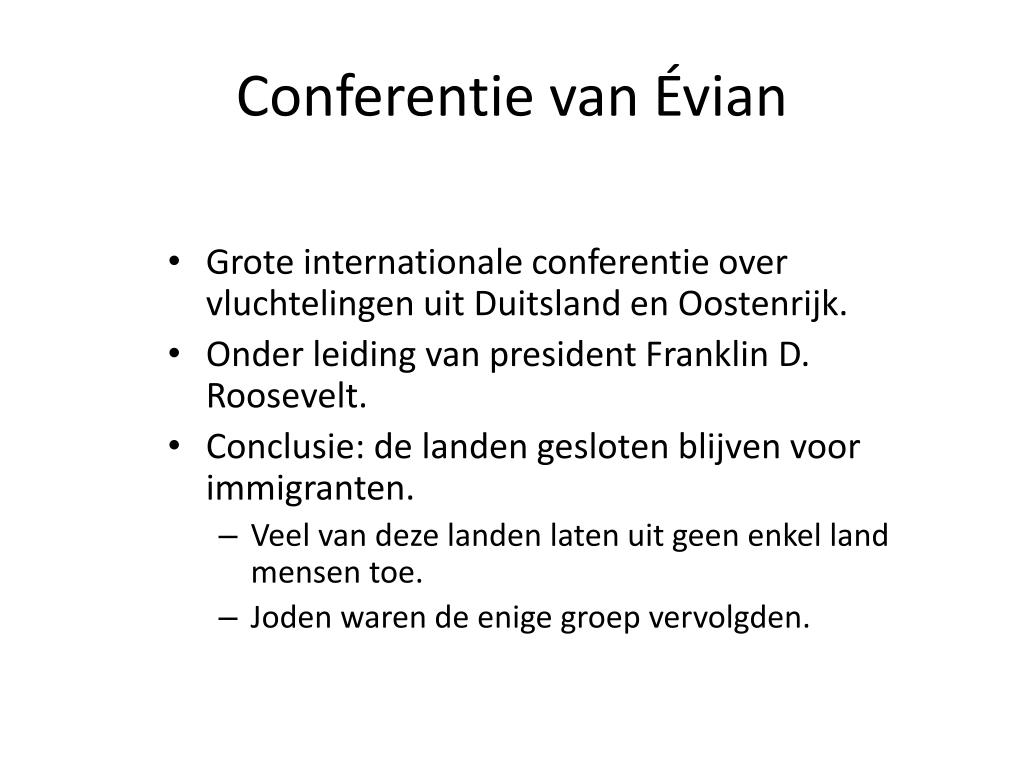 Conferentie van Évian

• Grote internationale conferentie over vluchtelingen uit Duitsland en Oostenrijk.
• Onder leiding van president Franklin D. Roosevelt.
• Conclusie: de landen gesloten blijven voor immigranten.
  – Veel van deze landen laten uit geen enkel land mensen toe.
  – Joden waren de enige groep vervolgden.